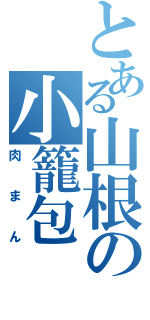 とある山根の小籠包
肉まん